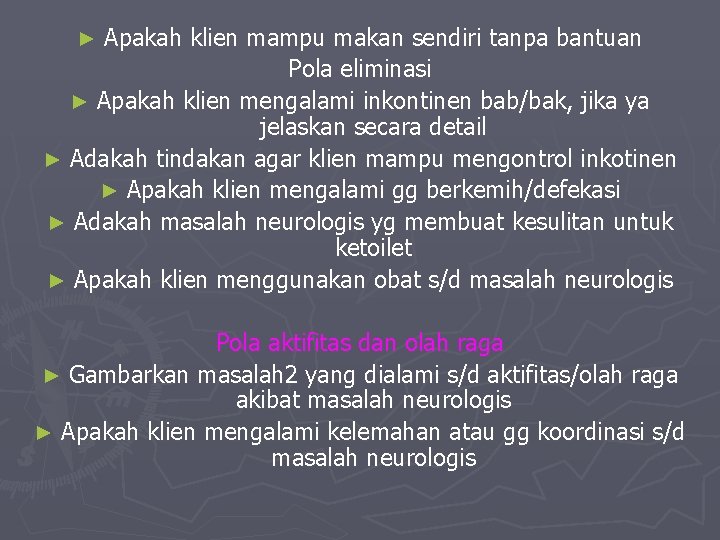 ► Apakah klien mampu makan sendiri tanpa bantuan
Pola eliminasi
► Apakah klien mengalami inkontinen bab/bak, jika ya jelaskan secara detail
► Adakah tindakan agar klien mampu mengontrol inkotinen
► Apakah klien mengalami gg berkemih/defekasi
► Adakah masalah neurologis yg membuat kesulitan untuk ketoilet
► Apakah klien menggunakan obat s/d masalah neurologis

Pola aktifitas dan olah raga
► Gambarkan masalah2 yang dialami s/d aktifitas/olah raga akibat masalah neurologis
► Apakah klien mengalami kelemahan atau gg koordinasi s/d masalah neurologis